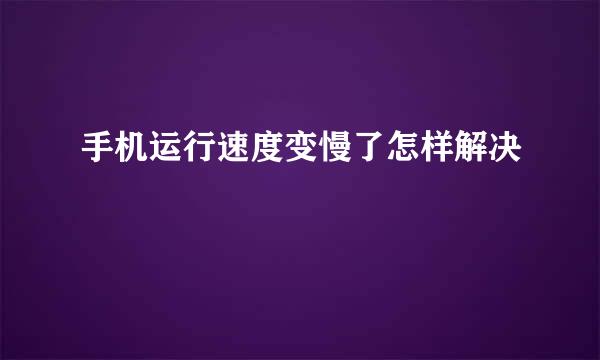 手机运行速度变慢了怎样解决